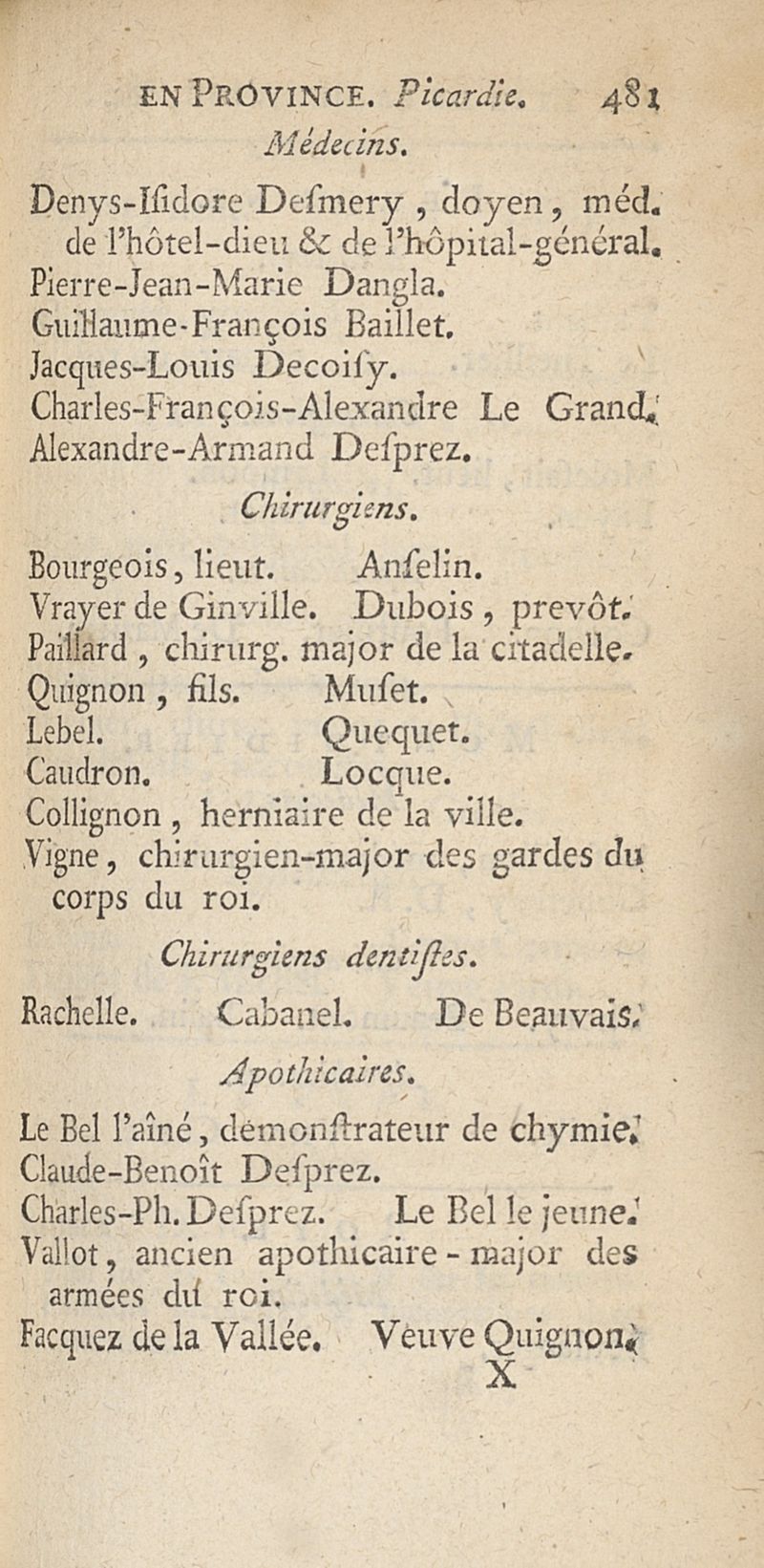 EN PROVINCE. Picardie. 481
Médecins.

Denys-Iſidore Deſmery, doyen, méd. de l'hôtel-dieu & de l'hôpital-général.
Pierre-Jean-Marie Dangla.
Guillaume-François Baillet.
Jacques-Louis Decoiſy.
Charles-François-Alexandre Le Grand.
Alexandre-Armand Deſprez.

Chirurgiens.

Bourgeois, lieut. Anſelin.
Vrayer de Ginville. Dubois, prevôt.
Paillard, chirurg. major de la citadelle.
Quignon, fils. Muſet.
Lebel. Quequet.
Caudron. Locque.
Collignon, herniaire de la ville.
Vigne, chirurgien-major des gardes du corps du roi.

Chirurgiens dentiſtes.

Rachelle. Cabanel. De Beauvais.

Apothicaires.

Le Bel l'aîné, démonſtrateur de chymie.
Claude-Benoît Deſprez.
Charles-Ph. Deſprez. Le Bel le jeune.
Vallot, ancien apothicaire-major des armées du roi.
Facquez de la Vallée. Veuve Quignon.
X